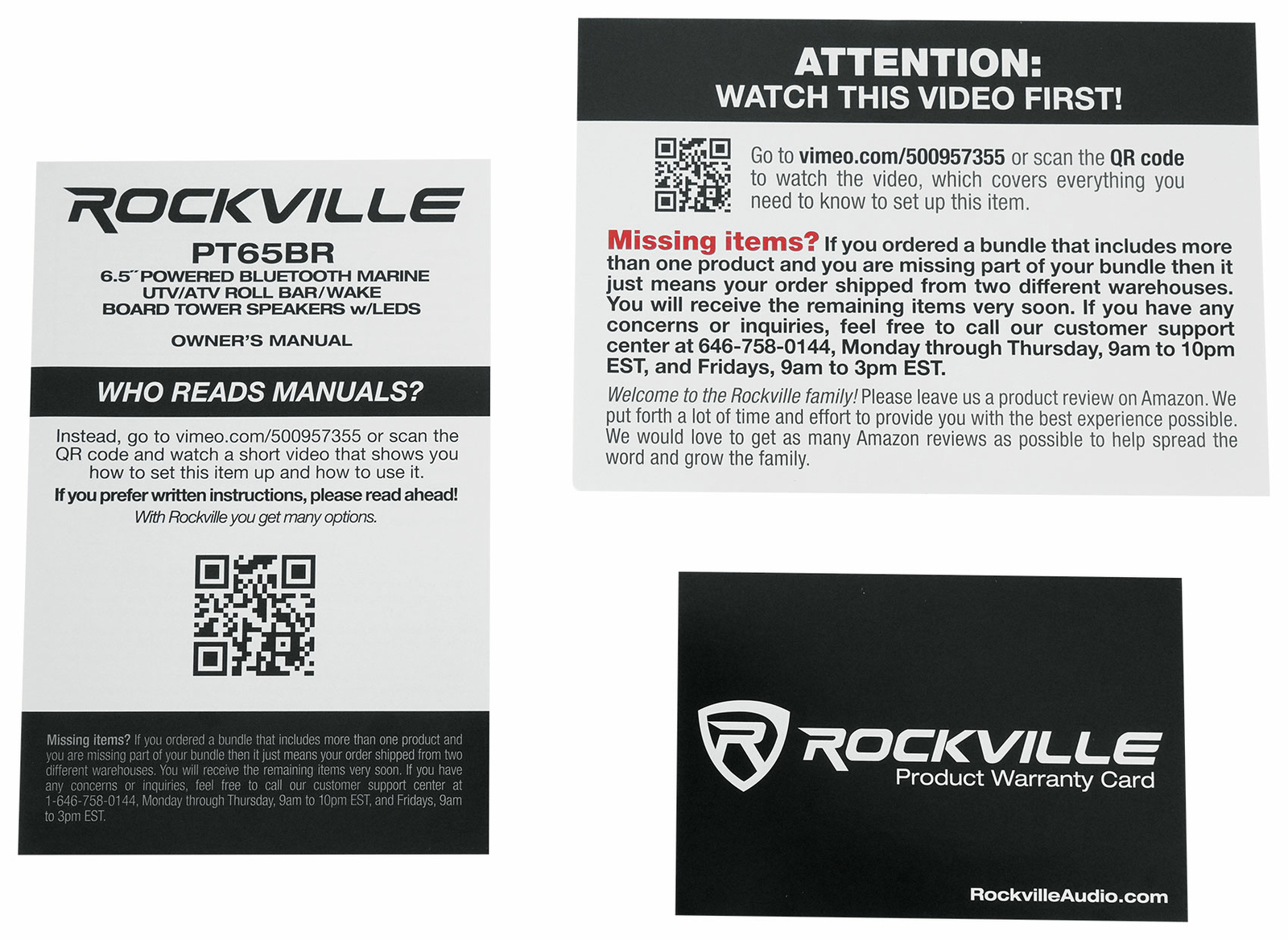 ROCKVILLE

PT65BR

6.5" POWERED BLUETOOTH MARINE UTV/ATV ROLL BAR/WAKE BOARD TOWER SPEAKERS w/LEDS

OWNER'S MANUAL

WHO READS MANUALS?

Instead, go to vimeo.com/500957355 or scan the QR code and watch a short video that shows you how to set this item up and how to use it.

If you prefer written instructions, please read ahead!

With Rockville you get many options.

Missing items? If you ordered a bundle that includes more than one product and you are missing part of your bundle then it just means your order shipped from two different warehouses. You will receive the remaining items very soon. If you have any concerns or inquiries, feel free to call our customer support center at 1-646-758-0144, Monday through Thursday, 9am to 10pm EST, and Fridays, 9am to 3pm EST.

ATTENTION:
WATCH THIS VIDEO FIRST!

Go to vimeo.com/500957355 or scan the QR code to watch the video, which covers everything you need to know to set up this item.

Missing items? If you ordered a bundle that includes more than one product and you are missing part of your bundle then it just means your order shipped from two different warehouses. You will receive the remaining items very soon. If you have any concerns or inquiries, feel free to call our customer support center at 646-758-0144, Monday through Thursday, 9am to 10pm EST, and Fridays, 9am to 3pm EST.

Welcome to the Rockville family! Please leave us a product review on Amazon. We put forth a lot of time and effort to provide you with the best experience possible. We would love to get as many Amazon reviews as possible to help spread the word and grow the family.

ROCKVILLE
Product Warranty Card

RockvilleAudio.com